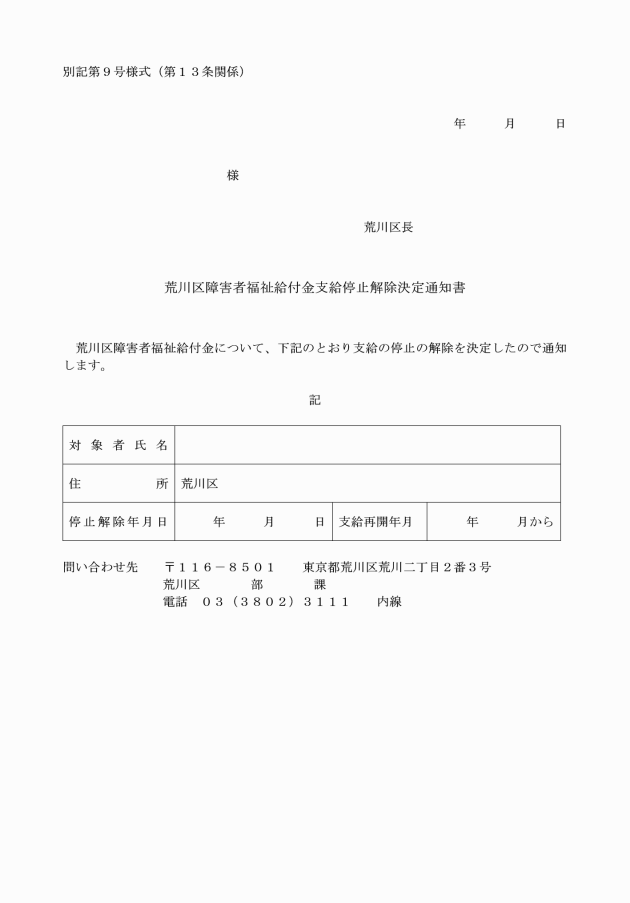 別記第９号様式（第１３条関係）

年　月　日

様

荒川区長

荒川区障害者福祉給付金支給停止解除決定通知書

荒川区障害者福祉給付金について、下記のとおり支給の停止の解除を決定したので通知します。

記

| 対象者氏名 | | | |
|---|---|---|---|
| 住所 | 荒川区 | | |
| 停止解除年月日 | 年　月　日 | 支給再開年月 | 年　月から |

問い合わせ先　〒１１６－８５０１　東京都荒川区荒川二丁目２番３号
荒川区　部　課
電話　０３（３８０２）３１１１　内線